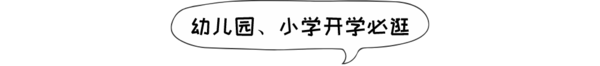 幼儿园、小学开学必逛